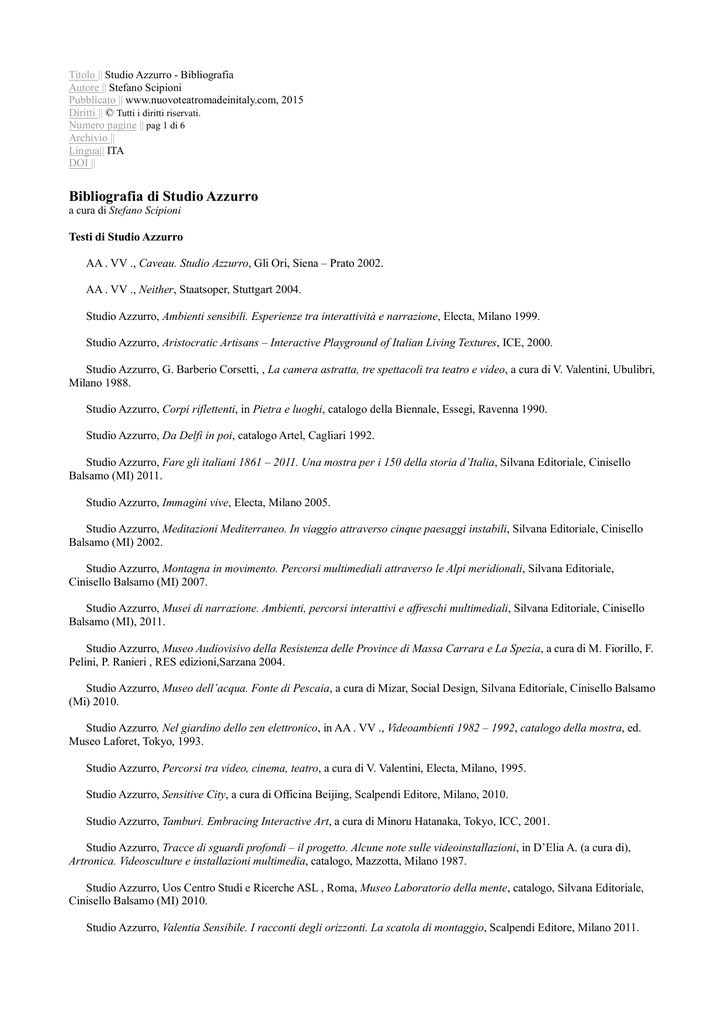 Titolo || Studio Azzurro - Bibliografia
Autore || Stefano Scipioni
Pubblicato || www.nuovoteatromadeinitaly.com, 2015
Diritti || © Tutti i diritti riservati.
Numero pagine || pag 1 di 6
Archivio ||
Lingua|| ITA
DOI ||

Bibliografia di Studio Azzurro
a cura di Stefano Scipioni

Testi di Studio Azzurro

AA . VV ., Caveau. Studio Azzurro, Gli Ori, Siena – Prato 2002.

AA . VV ., Neither, Staatsoper, Stuttgart 2004.

Studio Azzurro, Ambienti sensibili. Esperienze tra interattività e narrazione, Electa, Milano 1999.

Studio Azzurro, Aristocratic Artisans – Interactive Playground of Italian Living Textures, ICE, 2000.

Studio Azzurro, G. Barberio Corsetti, , La camera astratta, tre spettacoli tra teatro e video, a cura di V. Valentini, Ubulibri, Milano 1988.

Studio Azzurro, Corpi riflettenti, in Pietra e luoghi, catalogo della Biennale, Essegi, Ravenna 1990.

Studio Azzurro, Da Delfi in poi, catalogo Artel, Cagliari 1992.

Studio Azzurro, Fare gli italiani 1861 – 2011. Una mostra per i 150 della storia d'Italia, Silvana Editoriale, Cinisello Balsamo (MI) 2011.

Studio Azzurro, Immagini vive, Electa, Milano 2005.

Studio Azzurro, Meditazioni Mediterraneo. In viaggio attraverso cinque paesaggi instabili, Silvana Editoriale, Cinisello Balsamo (MI) 2002.

Studio Azzurro, Montagna in movimento. Percorsi multimediali attraverso le Alpi meridionali, Silvana Editoriale, Cinisello Balsamo (MI) 2007.

Studio Azzurro, Musei di narrazione. Ambienti, percorsi interattivi e affreschi multimediali, Silvana Editoriale, Cinisello Balsamo (MI), 2011.

Studio Azzurro, Museo Audiovisivo della Resistenza delle Province di Massa Carrara e La Spezia, a cura di M. Fiorillo, F. Pelini, P. Ranieri , RES edizioni,Sarzana 2004.

Studio Azzurro, Museo dell'acqua. Fonte di Pescaia, a cura di Mizar, Social Design, Silvana Editoriale, Cinisello Balsamo (Mi) 2010.

Studio Azzurro, Nel giardino dello zen elettronico, in AA . VV ., Videoambienti 1982 – 1992, catalogo della mostra, ed. Museo Laforet, Tokyo, 1993.

Studio Azzurro, Percorsi tra video, cinema, teatro, a cura di V. Valentini, Electa, Milano, 1995.

Studio Azzurro, Sensitive City, a cura di Officina Beijing, Scalpendi Editore, Milano, 2010.

Studio Azzurro, Tamburi. Embracing Interactive Art, a cura di Minoru Hatanaka, Tokyo, ICC, 2001.

Studio Azzurro, Tracce di sguardi profondi – il progetto. Alcune note sulle videoinstallazioni, in D'Elia A. (a cura di), Artronica. Videosculture e installazioni multimedia, catalogo, Mazzotta, Milano 1987.

Studio Azzurro, Uos Centro Studi e Ricerche ASL , Roma, Museo Laboratorio della mente, catalogo, Silvana Editoriale, Cinisello Balsamo (MI) 2010.

Studio Azzurro, Valentia Sensibile. I racconti degli orizzonti. La scatola di montaggio, Scalpendi Editore, Milano 2011.